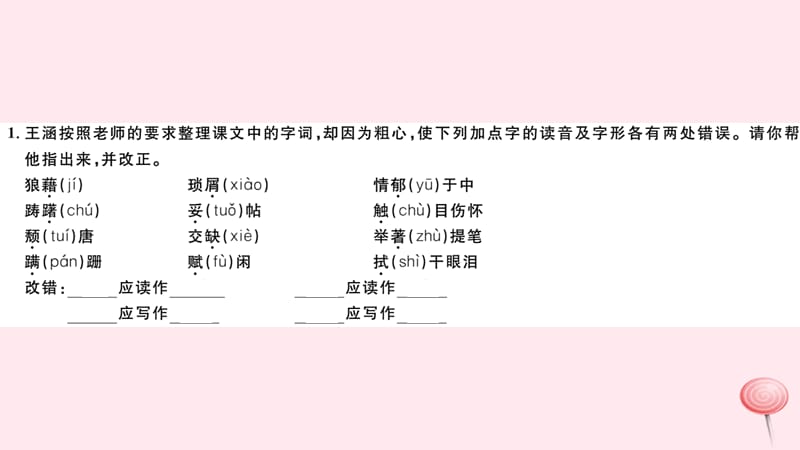 1. 王涵按照老师的要求整理课文中的字词，却因为粗心，使下列加点字的读音及字形各有两处错误。请你帮他指出来，并改正。

狼藉(jí)　　琐屑(xiào)　　情郁(yū)于中

踌躇(chú)　　妥(tuǒ)帖　　触(chù)目伤怀

颓(tuí)唐　　交缺(xiè)　　举著(zhù)提笔

蹒(pán)跚　　赋(fù)闲　　拭(shì)干眼泪

改错：______应读作______　　______应读作______

______应写作______　　______应写作______